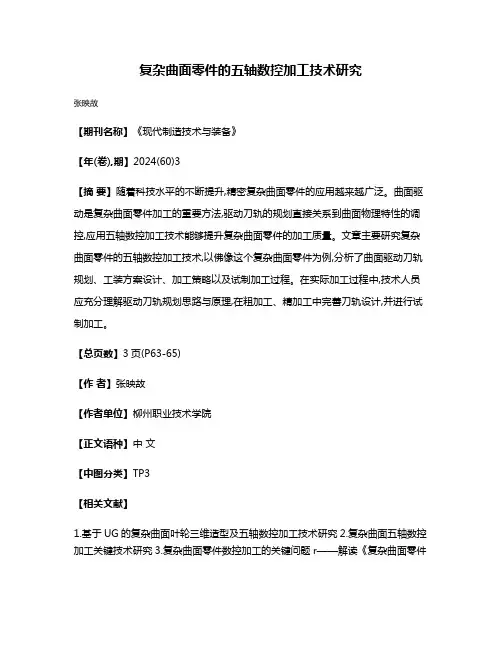 复杂曲面零件的五轴数控加工技术研究

张映故

【期刊名称】《现代制造技术与装备》

【年(卷),期】2024(60)3

【摘 要】随着科技水平的不断提升,精密复杂曲面零件的应用越来越广泛。曲面驱动是复杂曲面零件加工的重要方法,驱动刀轨的规划直接关系到曲面物理特性的调控,应用五轴数控加工技术能够提升复杂曲面零件的加工质量。文章主要研究复杂曲面零件的五轴数控加工技术,以佛像这个复杂曲面零件为例,分析了曲面驱动刀轨规划、工装方案设计、加工策略以及试制加工过程。在实际加工过程中,技术人员应充分理解驱动刀轨规划思路与原理,在粗加工、精加工中完善刀轨设计,并进行试制加工。

【总页数】3 页(P63-65)

【作 者】张映故

【作者单位】柳州职业技术学院

【正文语种】中 文

【中图分类】TP3

【相关文献】

1.基于 UG 的复杂曲面叶轮三维造型及五轴数控加工技术研究 2.复杂曲面五轴数控加工关键技术研究 3.复杂曲面零件数控加工的关键问题 r——解读《复杂曲面零件